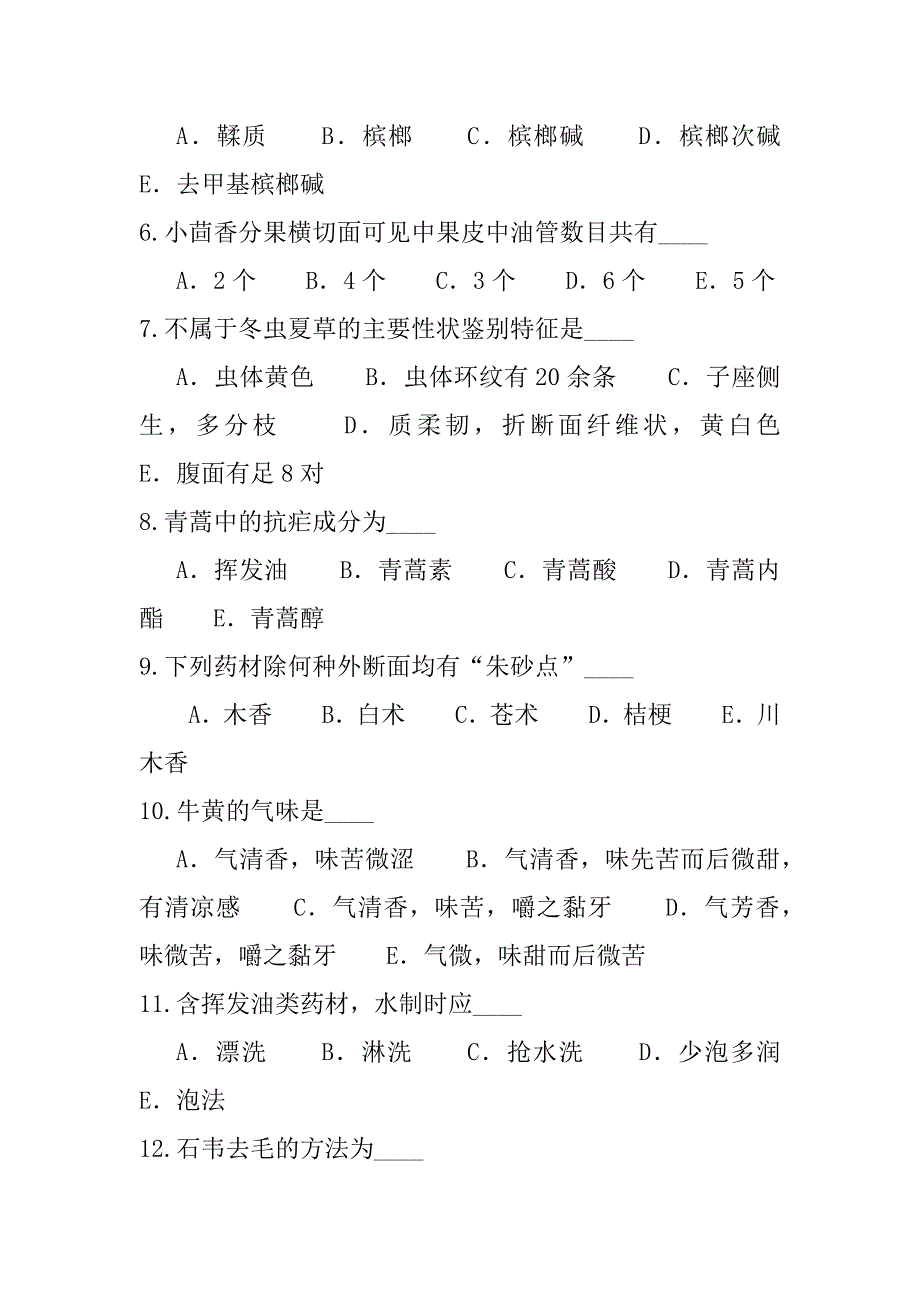 A．鞣质　　B．槟榔　　C．槟榔碱　　D．槟榔次碱　E．去甲基槟榔碱

6.小茴香分果横切面可见中果皮中油管数目共有____

A．2个　　B．4个　　C．3个　　D．6个　　E．5个

7.不属于冬虫夏草的主要性状鉴别特征是____

A．虫体黄色　　B．虫体环纹有20余条　　C．子座侧生，多分枝　　D．质柔韧，折断面纤维状，黄白色　E．腹面有足8对

8.青蒿中的抗疟成分为____

A．挥发油　　B．青蒿素　　C．青蒿酸　　D．青蒿内酯　　E．青蒿醇

9.下列药材除何种外断面均有“朱砂点”____

A．木香　　B．白术　　C．苍术　　D．桔梗　　E．川木香

10.牛黄的气味是____

A．气清香，味苦微涩　　B．气清香，味先苦而后微甜，有清凉感　　C．气清香，味苦，嚼之黏牙　　D．气芳香，味微苦，嚼之黏牙　　E．气微，味甜而后微苦

11.含挥发油类药材，水制时应____

A．漂洗　　B．淋洗　　C．抢水洗　　D．少泡多润　E．泡法

12.石韦去毛的方法为____